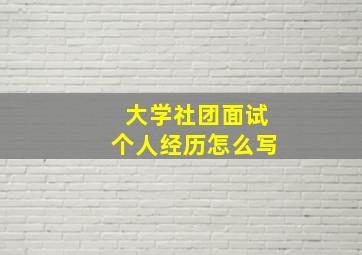 大学社团面试
个人经历怎么写